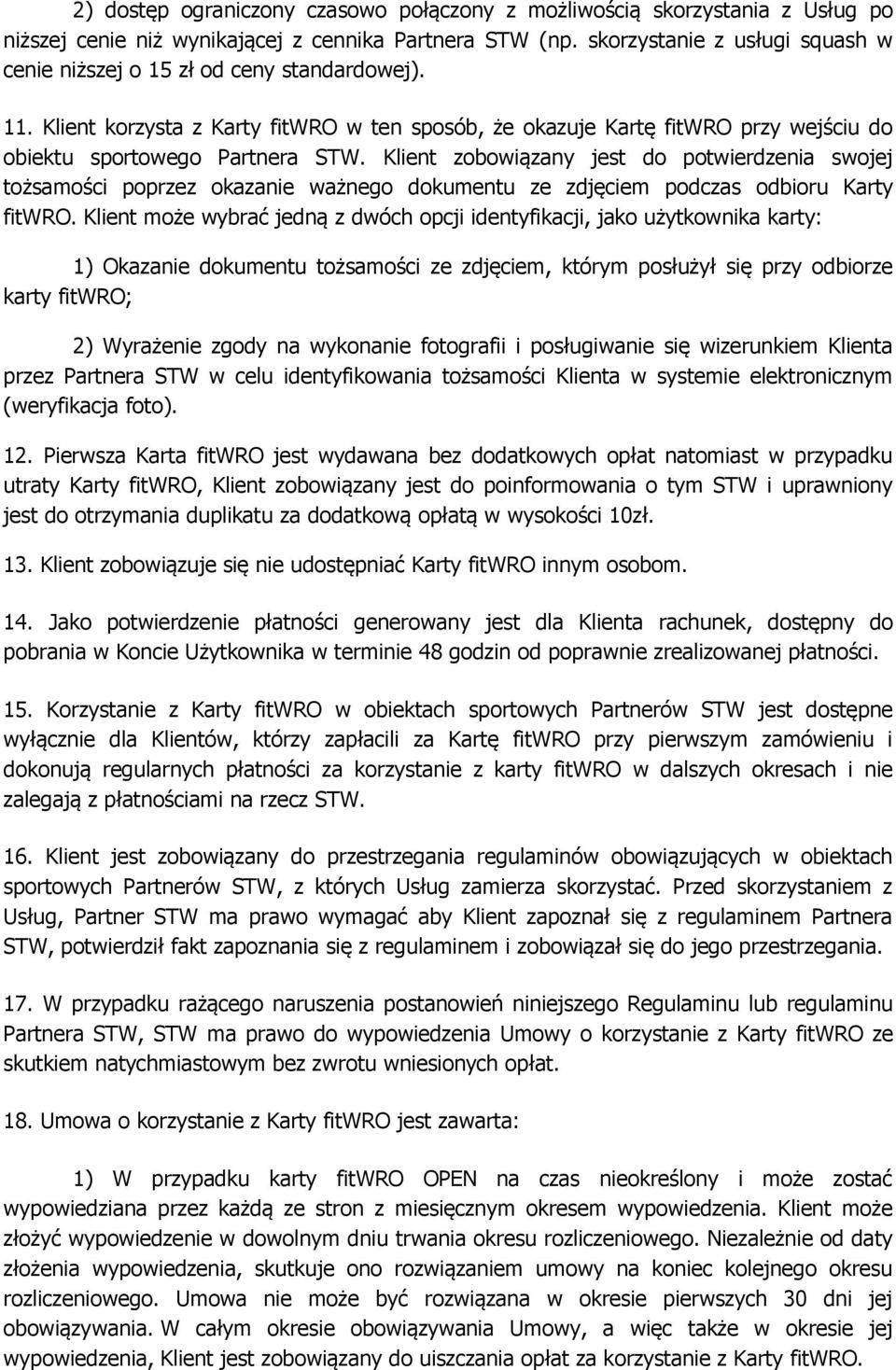 2) dostęp ograniczony czasowo połączony z możliwością skorzystania z Usług po niższej cenie niż wynikającej z cennika Partnera STW (np. skorzystanie z usługi squash w cenie niższej o 15 zł od ceny standardowej).

11. Klient korzysta z Karty fitWRO w ten sposób, że okazuje Kartę fitWRO przy wejściu do obiektu sportowego Partnera STW. Klient zobowiązany jest do potwierdzenia swojej tożsamości poprzez okazanie ważnego dokumentu ze zdjęciem podczas odbioru Karty fitWRO. Klient może wybrać jedną z dwóch opcji identyfikacji, jako użytkownika karty:

1) Okazanie dokumentu tożsamości ze zdjęciem, którym posłużył się przy odbiorze karty fitWRO;

2) Wyrażenie zgody na wykonanie fotografii i posługiwanie się wizerunkiem Klienta przez Partnera STW w celu identyfikowania tożsamości Klienta w systemie elektronicznym (weryfikacja foto).

12. Pierwsza Karta fitWRO jest wydawana bez dodatkowych opłat natomiast w przypadku utraty Karty fitWRO, Klient zobowiązany jest do poinformowania o tym STW i uprawniony jest do otrzymania duplikatu za dodatkową opłatą w wysokości 10zł.

13. Klient zobowiązuje się nie udostępniać Karty fitWRO innym osobom.

14. Jako potwierdzenie płatności generowany jest dla Klienta rachunek, dostępny do pobrania w Koncie Użytkownika w terminie 48 godzin od poprawnie zrealizowanej płatności.

15. Korzystanie z Karty fitWRO w obiektach sportowych Partnerów STW jest dostępne wyłącznie dla Klientów, którzy zapłacili za Kartę fitWRO przy pierwszym zamówieniu i dokonują regularnych płatności za korzystanie z karty fitWRO w dalszych okresach i nie zalegają z płatnościami na rzecz STW.

16. Klient jest zobowiązany do przestrzegania regulaminów obowiązujących w obiektach sportowych Partnerów STW, z których Usług zamierza skorzystać. Przed skorzystaniem z Usług, Partner STW ma prawo wymagać aby Klient zapoznał się z regulaminem Partnera STW, potwierdził fakt zapoznania się z regulaminem i zobowiązał się do jego przestrzegania.

17. W przypadku rażącego naruszenia postanowień niniejszego Regulaminu lub regulaminu Partnera STW, STW ma prawo do wypowiedzenia Umowy o korzystanie z Karty fitWRO ze skutkiem natychmiastowym bez zwrotu wniesionych opłat.

18. Umowa o korzystanie z Karty fitWRO jest zawarta:

1) W przypadku karty fitWRO OPEN na czas nieokreślony i może zostać wypowiedziana przez każdą ze stron z miesięcznym okresem wypowiedzenia. Klient może złożyć wypowiedzenie w dowolnym dniu trwania okresu rozliczeniowego. Niezależnie od daty złożenia wypowiedzenia, skutkuje ono rozwiązaniem umowy na koniec kolejnego okresu rozliczeniowego. Umowa nie może być rozwiązana w okresie pierwszych 30 dni jej obowiązywania. W całym okresie obowiązywania Umowy, a więc także w okresie jej wypowiedzenia, Klient jest zobowiązany do uiszczania opłat za korzystanie z Karty fitWRO.